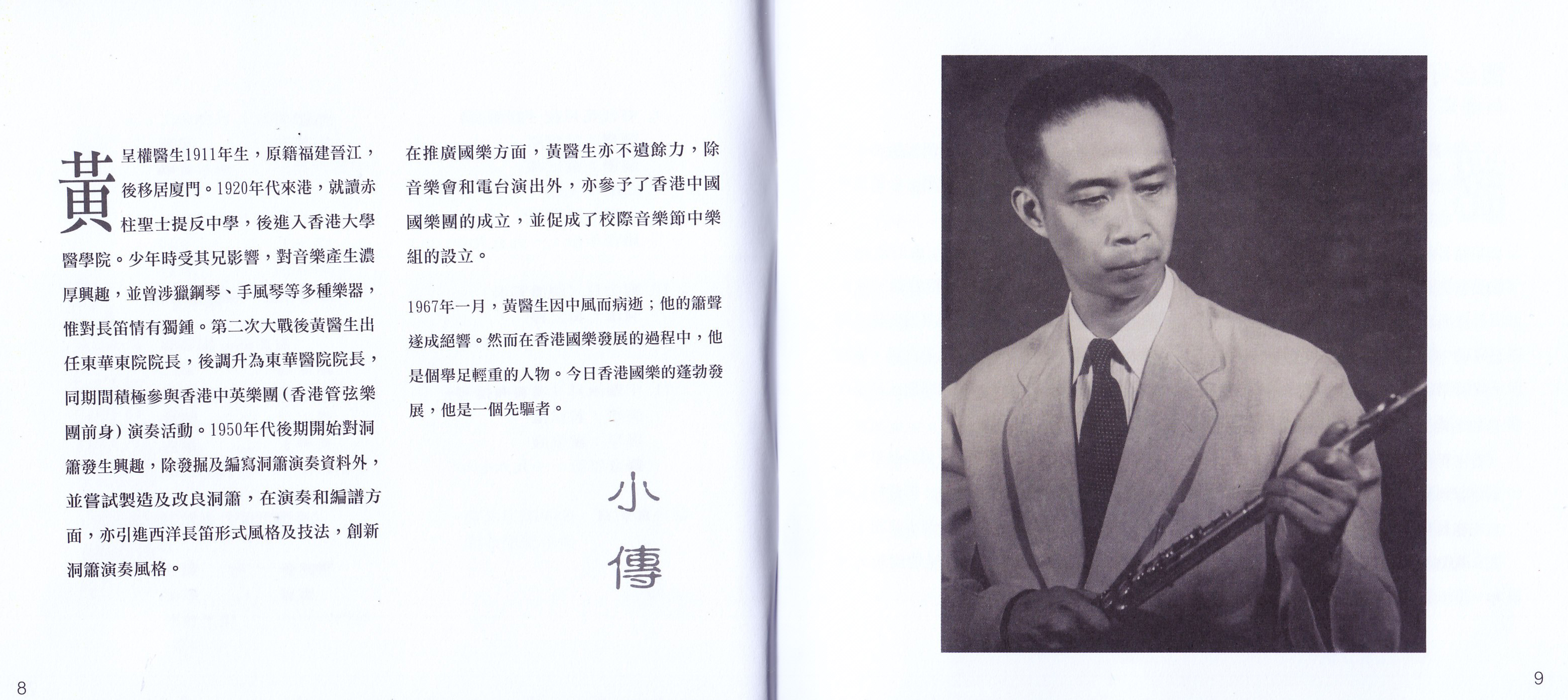 黃呈權醫生1911年生，原籍福建晉江，後移居廈門。1920年代來港，就讀赤柱聖士提反中學，後進入香港大學醫學院。少年時受其兄影響，對音樂產生濃厚興趣，並曾涉獵鋼琴、手風琴等多種樂器，惟對長笛情有獨鍾。第二次大戰後黃醫生出任東華東院院長，後調升為東華醫院院長，同期間積極參與香港中英樂團(香港管弦樂團前身)演奏活動。1950年代後期開始對洞簫發生興趣，除發掘及編寫洞簫演奏資料外，並嘗試製造及改良洞簫，在演奏和編譜方面，亦引進西洋長笛形式風格及技法，創新洞簫演奏風格。

在推廣國樂方面，黃醫生亦不遺餘力，除音樂會和電台演出外，亦參予了香港中國國樂團的成立，並促成了校際音樂節中樂組的設立。

1967年一月，黃醫生因中風而病逝；他的簫聲遂成絕響。然而在香港國樂發展的過程中，他是個舉足輕重的人物。今日香港國樂的蓬勃發展，他是一個先驅者。

小傳

8

9